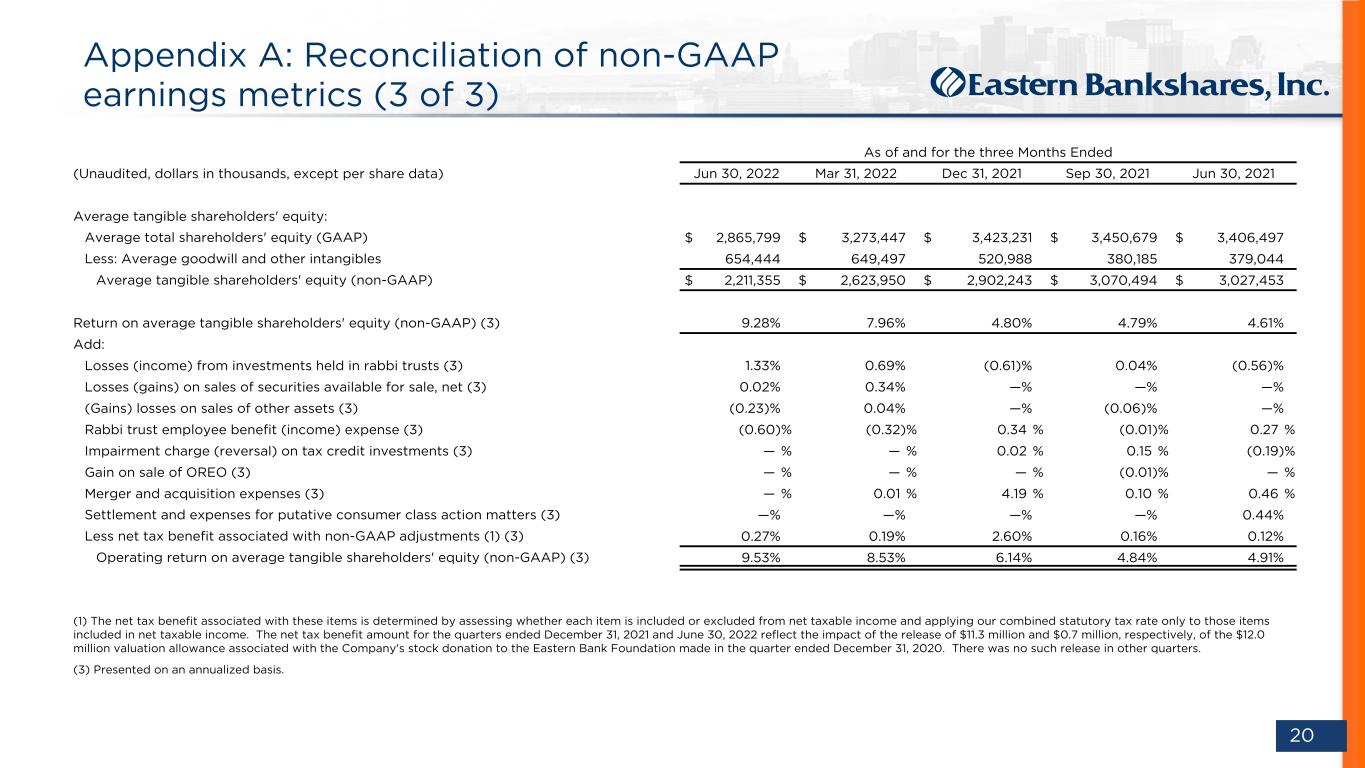 Appendix A: Reconciliation of non-GAAP earnings metrics (3 of 3)

Eastern Bankshares, Inc.

As of and for the three Months Ended

| (Unaudited, dollars in thousands, except per share data) | Jun 30, 2022 | Mar 31, 2022 | Dec 31, 2021 | Sep 30, 2021 | Jun 30, 2021 |
|---|---|---|---|---|---|
| Average tangible shareholders' equity: | | | | | |
| Average total shareholders' equity (GAAP) | $ 2,865,799 | $ 3,273,447 | $ 3,423,231 | $ 3,450,679 | $ 3,406,497 |
| Less: Average goodwill and other intangibles | 654,444 | 649,497 | 520,988 | 380,185 | 379,044 |
| Average tangible shareholders' equity (non-GAAP) | $ 2,211,355 | $ 2,623,950 | $ 2,902,243 | $ 3,070,494 | $ 3,027,453 |
| Return on average tangible shareholders' equity (non-GAAP) (3) | 9.28% | 7.96% | 4.80% | 4.79% | 4.61% |
| Add: | | | | | |
| Losses (income) from investments held in rabbi trusts (3) | 1.33% | 0.69% | (0.61)% | 0.04% | (0.56)% |
| Losses (gains) on sales of securities available for sale, net (3) | 0.02% | 0.34% | —% | —% | —% |
| (Gains) losses on sales of other assets (3) | (0.23)% | 0.04% | —% | (0.06)% | —% |
| Rabbi trust employee benefit (income) expense (3) | (0.60)% | (0.32)% | 0.34 % | (0.01)% | 0.27 % |
| Impairment charge (reversal) on tax credit investments (3) | — % | — % | 0.02 % | 0.15 % | (0.19)% |
| Gain on sale of OREO (3) | — % | — % | — % | (0.01)% | — % |
| Merger and acquisition expenses (3) | — % | 0.01 % | 4.19 % | 0.10 % | 0.46 % |
| Settlement and expenses for putative consumer class action matters (3) | —% | —% | —% | —% | 0.44% |
| Less net tax benefit associated with non-GAAP adjustments (1) (3) | 0.27% | 0.19% | 2.60% | 0.16% | 0.12% |
| Operating return on average tangible shareholders' equity (non-GAAP) (3) | 9.53% | 8.53% | 6.14% | 4.84% | 4.91% |

(1) The net tax benefit associated with these items is determined by assessing whether each item is included or excluded from net taxable income and applying our combined statutory tax rate only to those items included in net taxable income. The net tax benefit amount for the quarters ended December 31, 2021 and June 30, 2022 reflect the impact of the release of $11.3 million and $0.7 million, respectively, of the $12.0 million valuation allowance associated with the Company's stock donation to the Eastern Bank Foundation made in the quarter ended December 31, 2020. There was no such release in other quarters.

(3) Presented on an annualized basis.

20